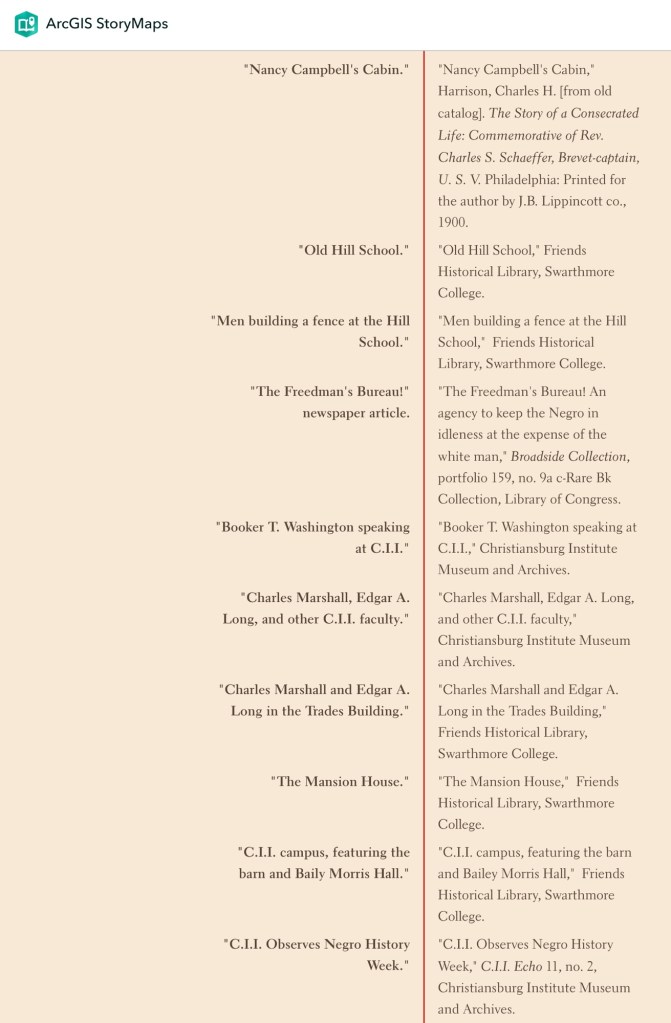 ArcGIS StoryMaps

| | |
|---|---|
| "Nancy Campbell's Cabin." | "Nancy Campbell's Cabin," Harrison, Charles H. [from old catalog]. The Story of a Consecrated Life: Commemorative of Rev. Charles S. Schaeffer, Brevet-captain, U. S. V. Philadelphia: Printed for the author by J.B. Lippincott co., 1900. |
| "Old Hill School." | "Old Hill School," Friends Historical Library, Swarthmore College. |
| "Men building a fence at the Hill School." | "Men building a fence at the Hill School," Friends Historical Library, Swarthmore College. |
| "The Freedman's Bureau!" newspaper article. | "The Freedman's Bureau! An agency to keep the Negro in idleness at the expense of the white man," Broadside Collection, portfolio 159, no. 9a c-Rare Bk Collection, Library of Congress. |
| "Booker T. Washington speaking at C.I.I." | "Booker T. Washington speaking at C.I.I.," Christiansburg Institute Museum and Archives. |
| "Charles Marshall, Edgar A. Long, and other C.I.I. faculty." | "Charles Marshall, Edgar A. Long, and other C.I.I. faculty," Christiansburg Institute Museum and Archives. |
| "Charles Marshall and Edgar A. Long in the Trades Building." | "Charles Marshall and Edgar A. Long in the Trades Building," Friends Historical Library, Swarthmore College. |
| "The Mansion House." | "The Mansion House," Friends Historical Library, Swarthmore College. |
| "C.I.I. campus, featuring the barn and Baily Morris Hall." | "C.I.I. campus, featuring the barn and Bailey Morris Hall," Friends Historical Library, Swarthmore College. |
| "C.I.I. Observes Negro History Week." | "C.I.I. Observes Negro History Week," C.I.I. Echo 11, no. 2, Christiansburg Institute Museum and Archives. |